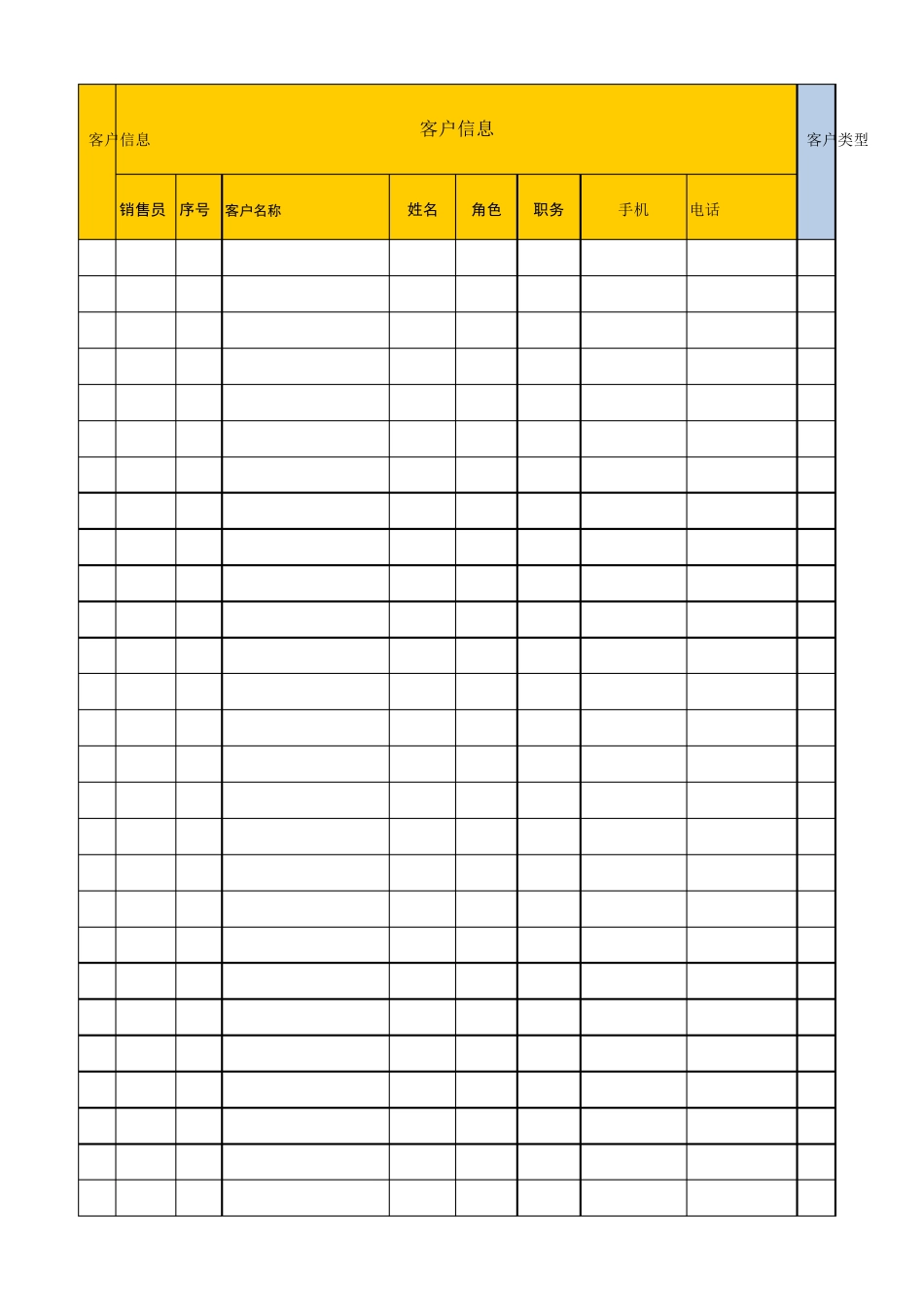 | 客户信息 | 客户信息 | | | | | | | | 客户类型 |
|---|---|---|---|---|---|---|---|---|---|
| | 销售员 | 序号 | 客户名称 | 姓名 | 角色 | 职务 | 手机 | 电话 | |
| | | | | | | | | | |
| | | | | | | | | | |
| | | | | | | | | | |
| | | | | | | | | | |
| | | | | | | | | | |
| | | | | | | | | | |
| | | | | | | | | | |
| | | | | | | | | | |
| | | | | | | | | | |
| | | | | | | | | | |
| | | | | | | | | | |
| | | | | | | | | | |
| | | | | | | | | | |
| | | | | | | | | | |
| | | | | | | | | | |
| | | | | | | | | | |
| | | | | | | | | | |
| | | | | | | | | | |
| | | | | | | | | | |
| | | | | | | | | | |
| | | | | | | | | | |
| | | | | | | | | | |
| | | | | | | | | | |
| | | | | | | | | | |
| | | | | | | | | | |
| | | | | | | | | | |
| | | | | | | | | | |